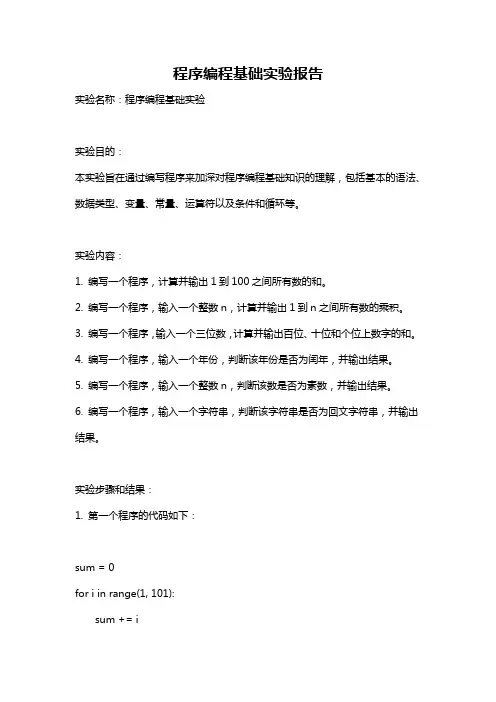 程序编程基础实验报告

实验名称：程序编程基础实验

实验目的：

本实验旨在通过编写程序来加深对程序编程基础知识的理解，包括基本的语法、数据类型、变量、常量、运算符以及条件和循环等。

实验内容：

1. 编写一个程序，计算并输出 1 到 100 之间所有数的和。

2. 编写一个程序，输入一个整数 n，计算并输出 1 到 n 之间所有数的乘积。

3. 编写一个程序，输入一个三位数，计算并输出百位、十位和个位上数字的和。

4. 编写一个程序，输入一个年份，判断该年份是否为闰年，并输出结果。

5. 编写一个程序，输入一个整数 n，判断该数是否为素数，并输出结果。

6. 编写一个程序，输入一个字符串，判断该字符串是否为回文字符串，并输出结果。

实验步骤和结果：

1. 第一个程序的代码如下：

sum = 0
for i in range(1, 101):
    sum += i